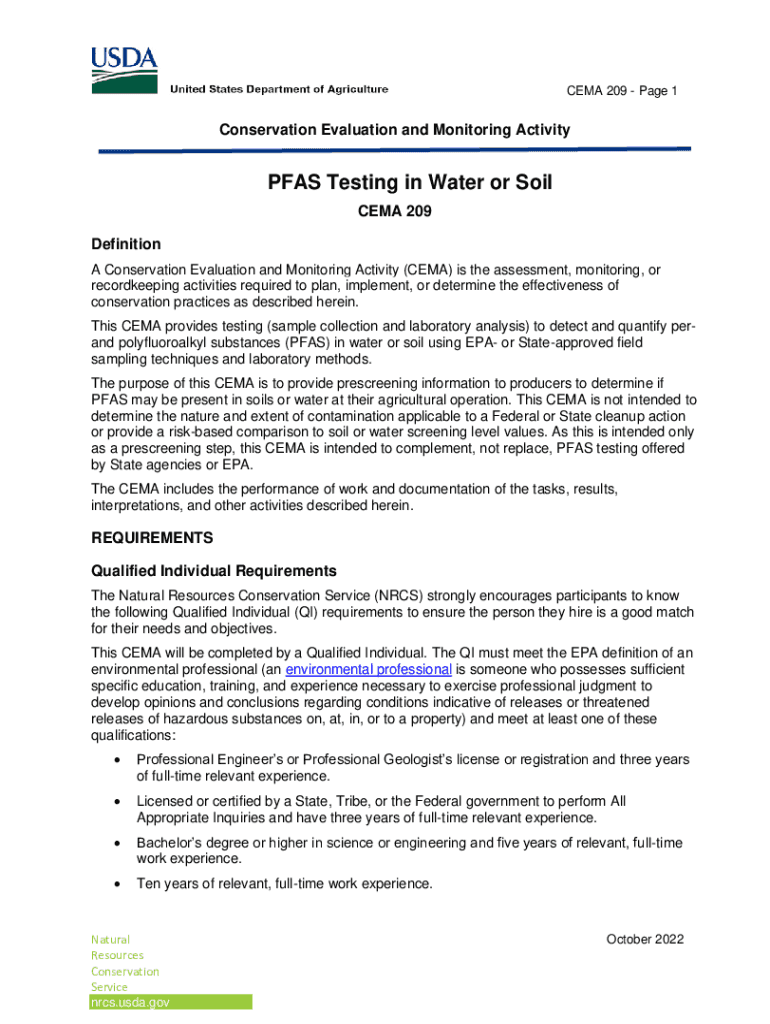 USDA
United States Department of Agriculture

CEMA 209 - Page 1

Conservation Evaluation and Monitoring Activity

PFAS Testing in Water or Soil

CEMA 209

Definition

A Conservation Evaluation and Monitoring Activity (CEMA) is the assessment, monitoring, or recordkeeping activities required to plan, implement, or determine the effectiveness of conservation practices as described herein.

This CEMA provides testing (sample collection and laboratory analysis) to detect and quantify per- and polyfluoroalkyl substances (PFAS) in water or soil using EPA- or State-approved field sampling techniques and laboratory methods.

The purpose of this CEMA is to provide prescreening information to producers to determine if PFAS may be present in soils or water at their agricultural operation. This CEMA is not intended to determine the nature and extent of contamination applicable to a Federal or State cleanup action or provide a risk-based comparison to soil or water screening level values. As this is intended only as a prescreening step, this CEMA is intended to complement, not replace, PFAS testing offered by State agencies or EPA.

The CEMA includes the performance of work and documentation of the tasks, results, interpretations, and other activities described herein.

REQUIREMENTS

Qualified Individual Requirements

The Natural Resources Conservation Service (NRCS) strongly encourages participants to know the following Qualified Individual (QI) requirements to ensure the person they hire is a good match for their needs and objectives.

This CEMA will be completed by a Qualified Individual. The QI must meet the EPA definition of an environmental professional (an environmental professional is someone who possesses sufficient specific education, training, and experience necessary to exercise professional judgment to develop opinions and conclusions regarding conditions indicative of releases or threatened releases of hazardous substances on, at, in, or to a property) and meet at least one of these qualifications:

• Professional Engineer's or Professional Geologist's license or registration and three years of full-time relevant experience.

• Licensed or certified by a State, Tribe, or the Federal government to perform All Appropriate Inquiries and have three years of full-time relevant experience.

• Bachelor's degree or higher in science or engineering and five years of relevant, full-time work experience.

• Ten years of relevant, full-time work experience.

Natural
Resources
Conservation
Service
nrcs.usda.gov

October 2022